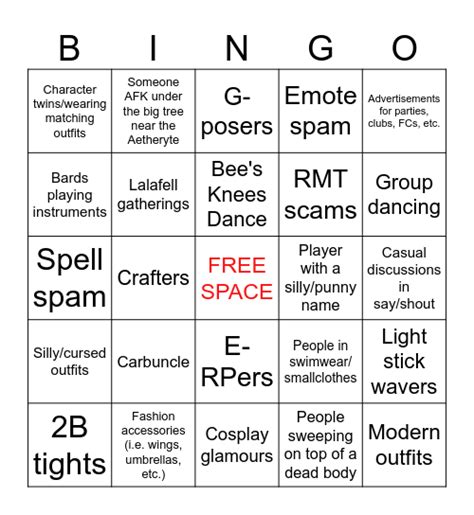 | B | I | N | G | O |
|---|---|---|---|---|
| Character twins/wearing matching outfits | Someone AFK under the big tree near the Aetheryte | G-posers | Emote spam | Advertisements for parties, clubs, FCs, etc. |
| Bards playing instruments | Lalafell gatherings | Bee's Knees Dance | RMT scams | Group dancing |
| Spell spam | Crafters | FREE SPACE | Player with a silly/punny name | Casual discussions in say/shout |
| Silly/cursed outfits | Carbuncle | E-RPers | People in swimwear/ smallclothes | Light stick wavers |
| 2B tights | Fashion accessories (i.e. wings, umbrellas, etc.) | Cosplay glamours | People sweeping on top of a dead body | Modern outfits |